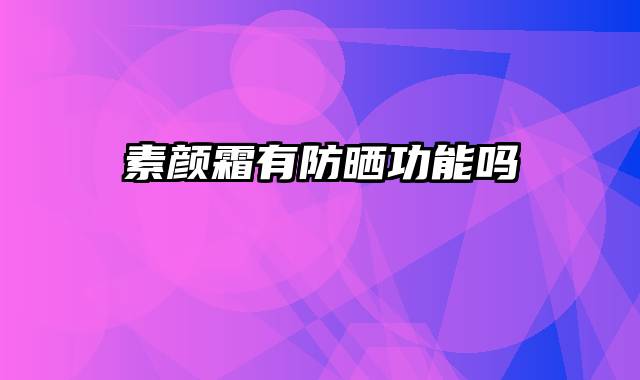 素颜霜有防晒功能吗